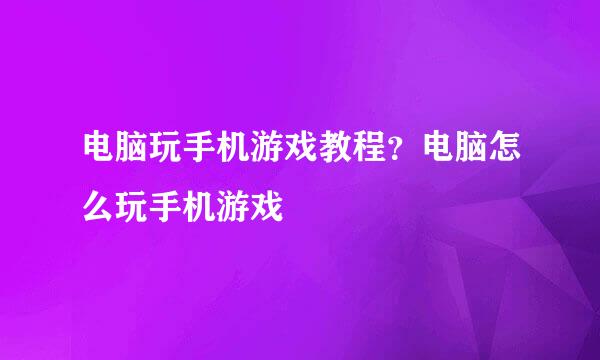 电脑玩手机游戏教程？电脑怎么玩手机游戏